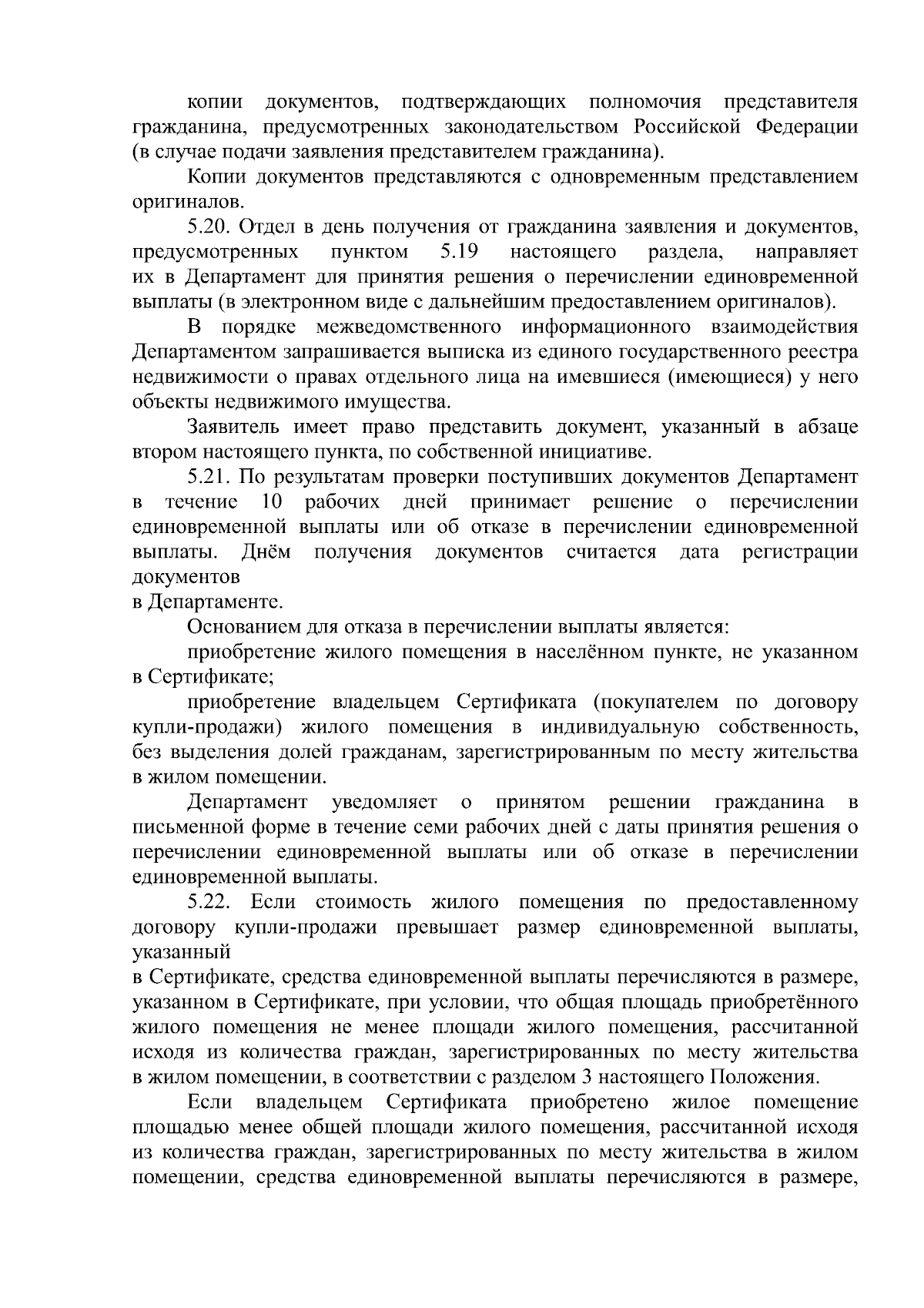 копии документов, подтверждающих полномочия представителя гражданина, предусмотренных законодательством Российской Федерации (в случае подачи заявления представителем гражданина).

Копии документов представляются с одновременным представлением оригиналов.

5.20. Отдел в день получения от гражданина заявления и документов, предусмотренных пунктом 5.19 настоящего раздела, направляет их в Департамент для принятия решения о перечислении единовременной выплаты (в электронном виде с дальнейшим предоставлением оригиналов).

В порядке межведомственного информационного взаимодействия Департаментом запрашивается выписка из единого государственного реестра недвижимости о правах отдельного лица на имевшиеся (имеющиеся) у него объекты недвижимого имущества.

Заявитель имеет право представить документ, указанный в абзаце втором настоящего пункта, по собственной инициативе.

5.21. По результатам проверки поступивших документов Департамент в течение 10 рабочих дней принимает решение о перечислении единовременной выплаты или об отказе в перечислении единовременной выплаты. Днём получения документов считается дата регистрации документов
в Департаменте.

Основанием для отказа в перечислении выплаты является:

приобретение жилого помещения в населённом пункте, не указанном в Сертификате;

приобретение владельцем Сертификата (покупателем по договору купли-продажи) жилого помещения в индивидуальную собственность, без выделения долей гражданам, зарегистрированным по месту жительства в жилом помещении.

Департамент уведомляет о принятом решении гражданина в письменной форме в течение семи рабочих дней с даты принятия решения о перечислении единовременной выплаты или об отказе в перечислении единовременной выплаты.

5.22. Если стоимость жилого помещения по предоставленному договору купли-продажи превышает размер единовременной выплаты, указанный
в Сертификате, средства единовременной выплаты перечисляются в размере, указанном в Сертификате, при условии, что общая площадь приобретённого жилого помещения не менее площади жилого помещения, рассчитанной исходя из количества граждан, зарегистрированных по месту жительства в жилом помещении, в соответствии с разделом 3 настоящего Положения.

Если владельцем Сертификата приобретено жилое помещение площадью менее общей площади жилого помещения, рассчитанной исходя из количества граждан, зарегистрированных по месту жительства в жилом помещении, средства единовременной выплаты перечисляются в размере,